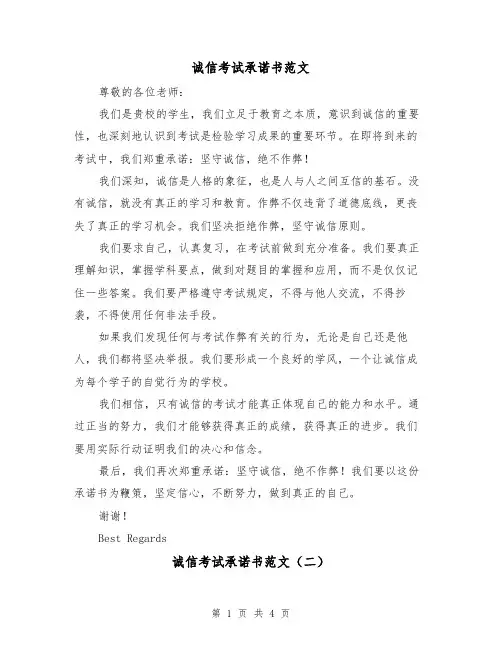 诚信考试承诺书范文

尊敬的各位老师：

我们是贵校的学生，我们立足于教育之本质，意识到诚信的重要性，也深刻地认识到考试是检验学习成果的重要环节。在即将到来的考试中，我们郑重承诺：坚守诚信，绝不作弊！

我们深知，诚信是人格的象征，也是人与人之间互信的基石。没有诚信，就没有真正的学习和教育。作弊不仅违背了道德底线，更丧失了真正的学习机会。我们坚决拒绝作弊，坚守诚信原则。

我们要求自己，认真复习，在考试前做到充分准备。我们要真正理解知识，掌握学科要点，做到对题目的掌握和应用，而不是仅仅记住一些答案。我们要严格遵守考试规定，不得与他人交流，不得抄袭，不得使用任何非法手段。

如果我们发现任何与考试作弊有关的行为，无论是自己还是他人，我们都将坚决举报。我们要形成一个良好的学风，一个让诚信成为每个学子的自觉行为的学校。

我们相信，只有诚信的考试才能真正体现自己的能力和水平。通过正当的努力，我们才能够获得真正的成绩，获得真正的进步。我们要用实际行动证明我们的决心和信念。

最后，我们再次郑重承诺：坚守诚信，绝不作弊！我们要以这份承诺书为鞭策，坚定信心，不断努力，做到真正的自己。

谢谢！

Best Regards

诚信考试承诺书范文（二）

第 1 页 共 4 页